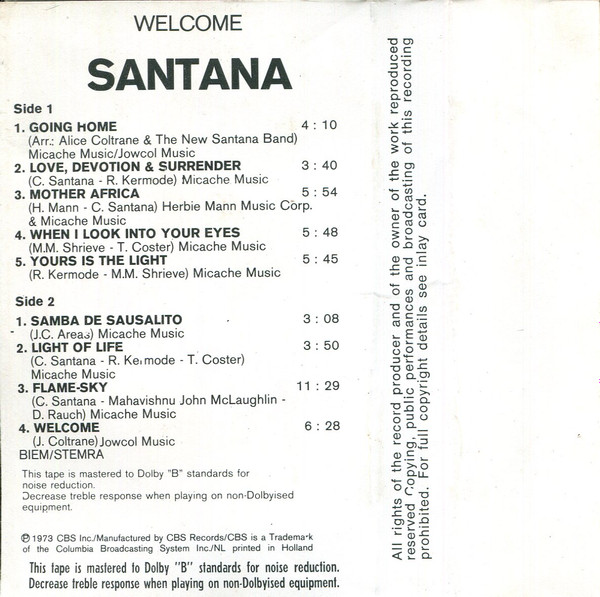 WELCOME

SANTANA

Side 1

1. GOING HOME 4 : 10
(Arr.: Alice Coltrane & The New Santana Band)
Micache Music/Jowcol Music

2. LOVE, DEVOTION & SURRENDER 3 : 40
(C. Santana - R. Kermode) Micache Music

3. MOTHER AFRICA 5 : 54
(H. Mann - C. Santana) Herbie Mann Music Corp.
& Micache Music

4. WHEN I LOOK INTO YOUR EYES 5 : 48
(M.M. Shrieve - T. Coster) Micache Music

5. YOURS IS THE LIGHT 5 : 45
(R. Kermode - M.M. Shrieve) Micache Music

Side 2

1. SAMBA DE SAUSALITO 3 : 08
(J.C. Areas) Micache Music

2. LIGHT OF LIFE 3 : 50
(C. Santana - R. Kermode - T. Coster)
Micache Music

3. FLAME-SKY 11 : 29
(C. Santana - Mahavishnu John McLaughlin -
D. Rauch) Micache Music

4. WELCOME 6 : 28
(J. Coltrane) Jowcol Music

BIEM/STEMRA

This tape is mastered to Dolby "B" standards for noise reduction.
Decrease treble response when playing on non-Dolbyised equipment.

℗ 1973 CBS Inc./Manufactured by CBS Records/CBS is a Trademark of the Columbia Broadcasting System Inc./NL printed in Holland

This tape is mastered to Dolby "B" standards for noise reduction.
Decrease treble response when playing on non-Dolbyised equipment.

All rights of the record producer and of the owner of the work reproduced reserved Copying, public performances and broadcasting of this recording prohibited. For full copyright details see inlay card.